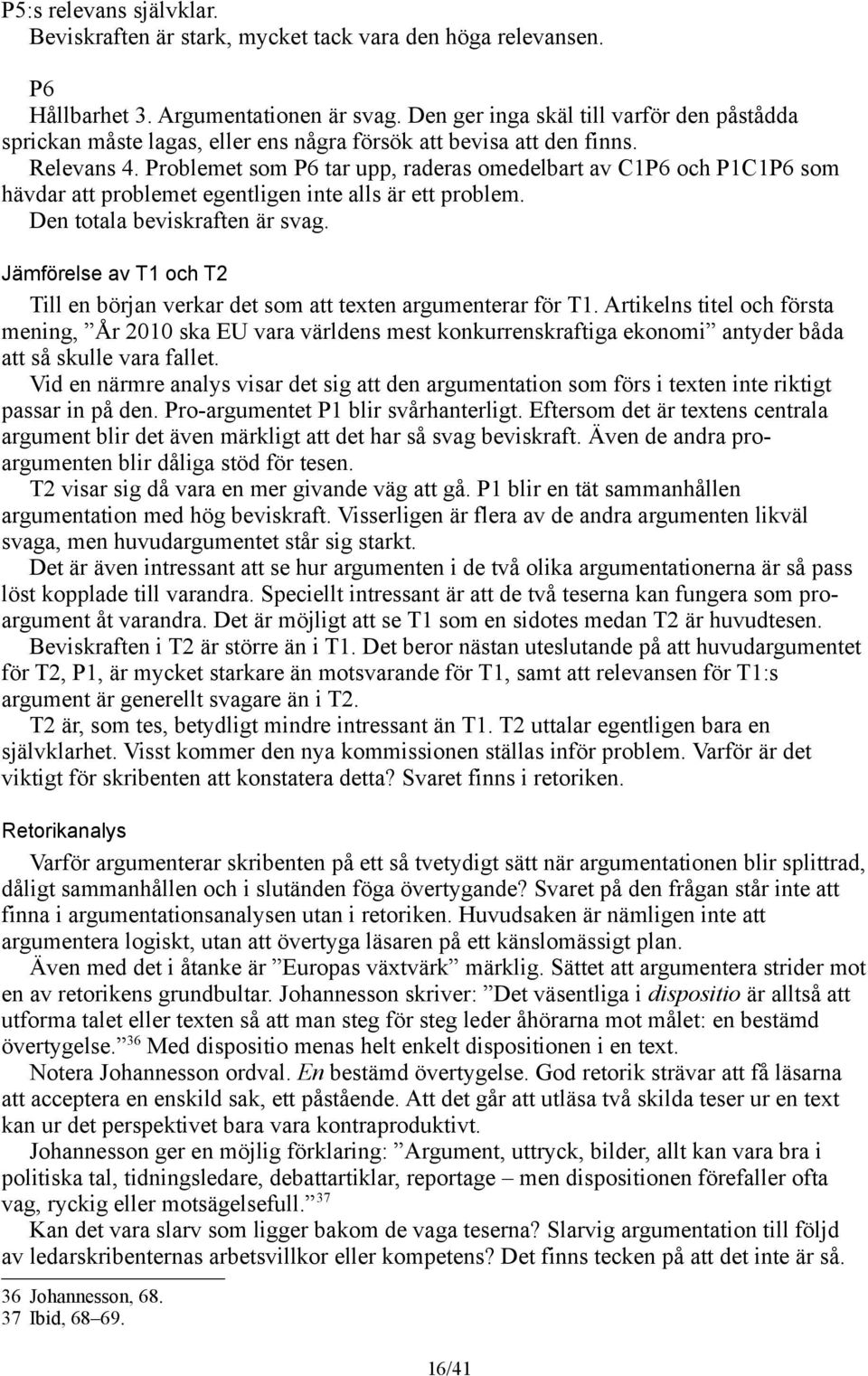 P5:s relevans självklar.
Beviskraften är stark, mycket tack vara den höga relevansen.

P6
Hållbarhet 3. Argumentationen är svag. Den ger inga skäl till varför den påstådda sprickan måste lagas, eller ens några försök att bevisa att den finns.
Relevans 4. Problemet som P6 tar upp, raderas omedelbart av C1P6 och P1C1P6 som hävdar att problemet egentligen inte alls är ett problem.
Den totala beviskraften är svag.

Jämförelse av T1 och T2

Till en början verkar det som att texten argumenterar för T1. Artikelns titel och första mening, ”År 2010 ska EU vara världens mest konkurrenskraftiga ekonomi” antyder båda att så skulle vara fallet.
Vid en närmre analys visar det sig att den argumentation som förs i texten inte riktigt passar in på den. Pro-argumentet P1 blir svårhanterligt. Eftersom det är textens centrala argument blir det även märkligt att det har så svag beviskraft. Även de andra pro-argumenten blir dåliga stöd för tesen.
T2 visar sig då vara en mer givande väg att gå. P1 blir en tät sammanhållen argumentation med hög beviskraft. Visserligen är flera av de andra argumenten likväl svaga, men huvudargumentet står sig starkt.
Det är även intressant att se hur argumenten i de två olika argumentationerna är så pass löst kopplade till varandra. Speciellt intressant är att de två teserna kan fungera som pro-argument åt varandra. Det är möjligt att se T1 som en sidotes medan T2 är huvudtesen.
Beviskraften i T2 är större än i T1. Det beror nästan uteslutande på att huvudargumentet för T2, P1, är mycket starkare än motsvarande för T1, samt att relevansen för T1:s argument är generellt svagare än i T2.
T2 är, som tes, betydligt mindre intressant än T1. T2 uttalar egentligen bara en självklarhet. Visst kommer den nya kommissionen ställas inför problem. Varför är det viktigt för skribenten att konstatera detta? Svaret finns i retoriken.

Retorikanalys

Varför argumenterar skribenten på ett så tvetydigt sätt när argumentationen blir splittrad, dåligt sammanhållen och i slutänden föga övertygande? Svaret på den frågan står inte att finna i argumentationsanalysen utan i retoriken. Huvudsaken är nämligen inte att argumentera logiskt, utan att övertyga läsaren på ett känslomässigt plan.
Även med det i åtanke är ”Europas växtvärk” märklig. Sättet att argumentera strider mot en av retorikens grundbultar. Johannesson skriver: ”Det väsentliga i dispositio är alltså att utforma talet eller texten så att man steg för steg leder åhörarna mot målet: en bestämd övertygelse.”$^{36}$ Med dispositio menas helt enkelt dispositionen i en text.
Notera Johannesson ordval. En bestämd övertygelse. God retorik strävar att få läsarna att acceptera en enskild sak, ett påstående. Att det går att utläsa två skilda teser ur en text kan ur det perspektivet bara vara kontraproduktivt.
Johannesson ger en möjlig förklaring: ”Argument, uttryck, bilder, allt kan vara bra i politiska tal, tidningsledare, debattartiklar, reportage – men dispositionen förefaller ofta vag, ryckig eller motsägelsefull.”$^{37}$
Kan det vara slarv som ligger bakom de vaga teserna? Slarvig argumentation till följd av ledarskribenternas arbetsvillkor eller kompetens? Det finns tecken på att det inte är så.

36 Johannesson, 68.
37 Ibid, 68–69.

16/41